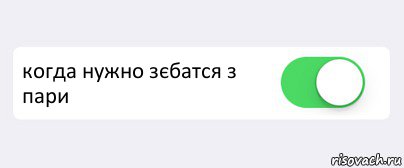 когда нужно зєбатся з пари

risovach.ru